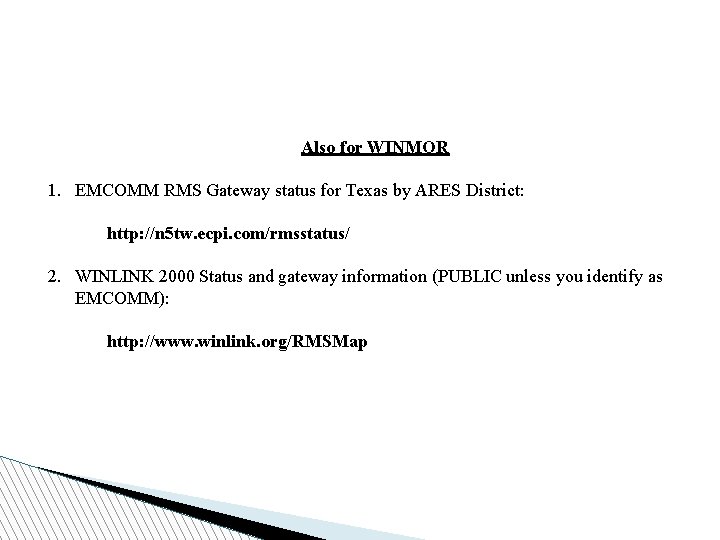 Also for WINMOR

1. EMCOMM RMS Gateway status for Texas by ARES District:

http://n5tw.ecpi.com/rmsstatus/

2. WINLINK 2000 Status and gateway information (PUBLIC unless you identify as EMCOMM):

http://www.winlink.org/RMSMap